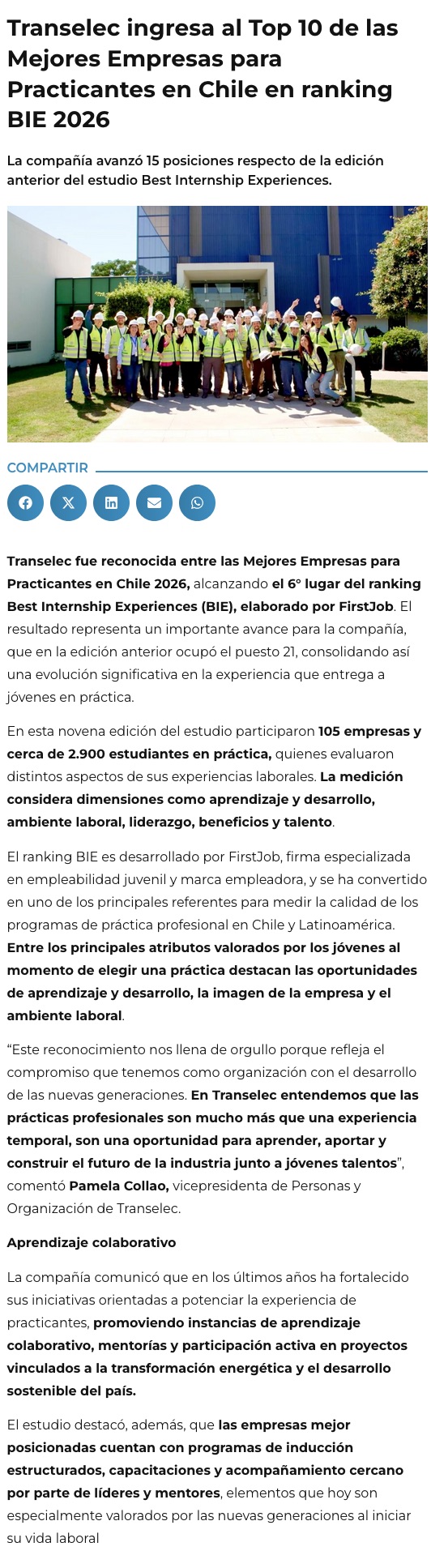 Transelec ingresa al Top 10 de las Mejores Empresas para Practicantes en Chile en ranking BIE 2026

La compañía avanzó 15 posiciones respecto de la edición anterior del estudio Best Internship Experiences.

COMPARTIR

Transelec fue reconocida entre las Mejores Empresas para Practicantes en Chile 2026, alcanzando el 6° lugar del ranking Best Internship Experiences (BIE), elaborado por FirstJob. El resultado representa un importante avance para la compañía, que en la edición anterior ocupó el puesto 21, consolidando así una evolución significativa en la experiencia que entrega a jóvenes en práctica.

En esta novena edición del estudio participaron 105 empresas y cerca de 2.900 estudiantes en práctica, quienes evaluaron distintos aspectos de sus experiencias laborales. La medición considera dimensiones como aprendizaje y desarrollo, ambiente laboral, liderazgo, beneficios y talento.

El ranking BIE es desarrollado por FirstJob, firma especializada en empleabilidad juvenil y marca empleadora, y se ha convertido en uno de los principales referentes para medir la calidad de los programas de práctica profesional en Chile y Latinoamérica. Entre los principales atributos valorados por los jóvenes al momento de elegir una práctica destacan las oportunidades de aprendizaje y desarrollo, la imagen de la empresa y el ambiente laboral.

“Este reconocimiento nos llena de orgullo porque refleja el compromiso que tenemos como organización con el desarrollo de las nuevas generaciones. En Transelec entendemos que las prácticas profesionales son mucho más que una experiencia temporal, son una oportunidad para aprender, aportar y construir el futuro de la industria junto a jóvenes talentos”, comentó Pamela Collao, vicepresidenta de Personas y Organización de Transelec.

Aprendizaje colaborativo

La compañía comunicó que en los últimos años ha fortalecido sus iniciativas orientadas a potenciar la experiencia de practicantes, promoviendo instancias de aprendizaje colaborativo, mentorías y participación activa en proyectos vinculados a la transformación energética y el desarrollo sostenible del país.

El estudio destacó, además, que las empresas mejor posicionadas cuentan con programas de inducción estructurados, capacitaciones y acompañamiento cercano por parte de líderes y mentores, elementos que hoy son especialmente valorados por las nuevas generaciones al iniciar su vida laboral